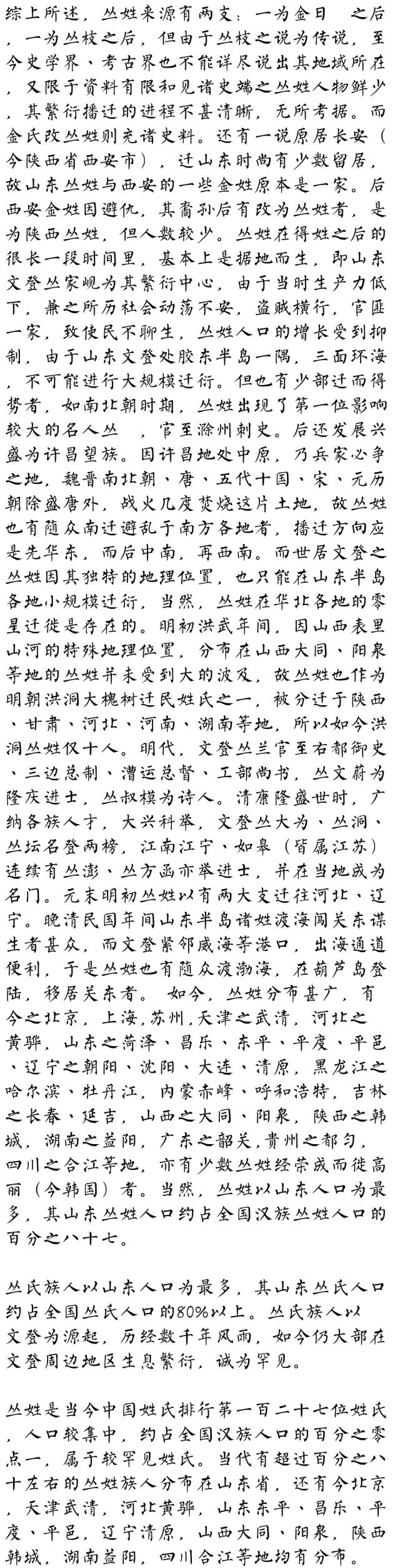 综上所述，丛姓来源有两支：一为金日 之后，一为丛枝之后，但由于丛枝之说为传说，至今史学界、考古界也不能详尽说出其地域所在，又限于资料有限和见诸史端之丛姓人物鲜少，其繁衍播迁的进程不甚清晰，无所考据。而金氏改丛姓则充诸史料。还有一说原居长安（今陕西省西安市），迁山东时尚有少数留居，故山东丛姓与西安的一些金姓原本是一家。后西安金姓因避仇，其裔孙后有改为丛姓者，是为陕西丛姓，但人数较少。丛姓在得姓之后的很长一段时间里，基本上是据地而生，即山东文登丛家岘为其繁衍中心，由于当时生产力低下，兼之所历社会动荡不安，盗贼横行，官匪一家，致使民不聊生，丛姓人口的增长受到抑制，由于山东文登处胶东半岛一隅，三面环海，不可能进行大规模迁衍。但也有少部迁而得势者，如南北朝时期，丛姓出现了第一位影响较大的名人丛 ，官至滁州刺史。后还发展兴盛为许昌望族。因许昌地处中原，乃兵家必争之地，魏晋南北朝、唐、五代十国、宋、元历朝除盛唐外，战火几度焚烧这片土地，故丛姓也有随众南迁避乱于南方各地者，播迁方向应是先华东，而后中南，再西南。而世居文登之丛姓因其独特的地理位置，也只能在山东半岛各地小规模迁衍，当然，丛姓在华北各地的零星迁徙是存在的。明初洪武年间，因山西表里山河的特殊地理位置，分布在山西大同、阳泉等地的丛姓并未受到大的波及，故丛姓也作为明朝洪洞大槐树迁民姓氏之一，被分迁于陕西、甘肃、河北、河南、湖南等地，所以如今洪洞丛姓仅十人。明代，文登丛兰官至右都御史、三边总制、漕运总督、工部尚书，丛文蔚为隆庆进士，丛叔模为诗人。清康隆盛世时，广纳各族人才，大兴科举，文登丛大为、丛洞、丛坛名登两榜，江南江宁、如皋（皆属江苏）连续有丛澎、丛方函亦举进士，并在当地成为名门。元末明初丛姓以有两大支迁往河北、辽宁。晚清民国年间山东半岛诸姓渡海闯关东谋生者甚众，而文登紧邻威海等港口，出海通道便利，于是丛姓也有随众渡渤海，在葫芦岛登陆，移居关东者。 如今，丛姓分布甚广，有今之北京，上海，苏州，天津之武清，河北之黄骅，山东之菏泽、昌乐、东平、平度、平邑、辽宁之朝阳、沈阳、大连、清原，黑龙江之哈尔滨、牡丹江，内蒙赤峰、呼和浩特，吉林之长春、延吉，山西之大同、阳泉，陕西之韩城，湖南之益阳，广东之韶关，贵州之都匀，四川之合江等地，亦有少数丛姓经荣成而徙高丽（今韩国）者。当然，丛姓以山东人口为最多，其山东丛姓人口约占全国汉族丛姓人口的百分之八十七。

丛氏族人以山东人口为最多，其山东丛氏人口约占全国丛氏人口的80%以上。丛氏族人以文登为源起，历经数千年风雨，如今仍大部在文登周边地区生息繁衍，诚为罕见。

丛姓是当今中国姓氏排行第一百二十七位姓氏，人口较集中，约占全国汉族人口的百分之零点一，属于较罕见姓氏。当代有超过百分之八十左右的丛姓族人分布在山东省，还有今北京，天津武清，河北黄骅，山东东平、昌乐、平度、平邑，辽宁清原，山西大同、阳泉，陕西韩城，湖南益阳，四川合江等地均有分布。